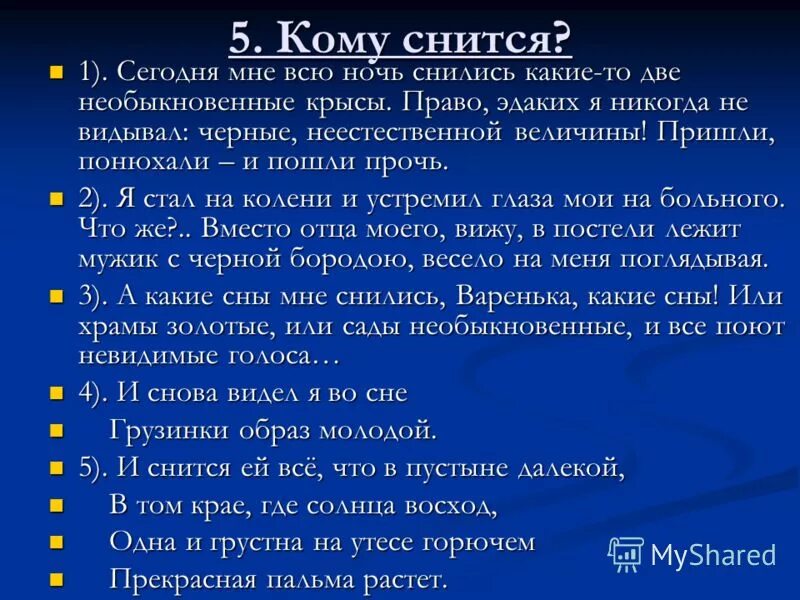 5. Кому снится?

1). Сегодня мне всю ночь снились какие-то две необыкновенные крысы. Право, эдаких я никогда не видывал: черные, неестественной величины! Пришли, понюхали – и пошли прочь.

2). Я стал на колени и устремил глаза мои на больного. Что же?.. Вместо отца моего, вижу, в постели лежит мужик с черной бородою, весело на меня поглядывая.

3). А какие сны мне снились, Варенька, какие сны! Или храмы золотые, или сады необыкновенные, и все поют невидимые голоса…

4). И снова видел я во сне

Грузинки образ молодой.

5). И снится ей всё, что в пустыне далекой,

В том крае, где солнца восход,

Одна и грустна на утесе горючем

Прекрасная пальма растет.

MyShared